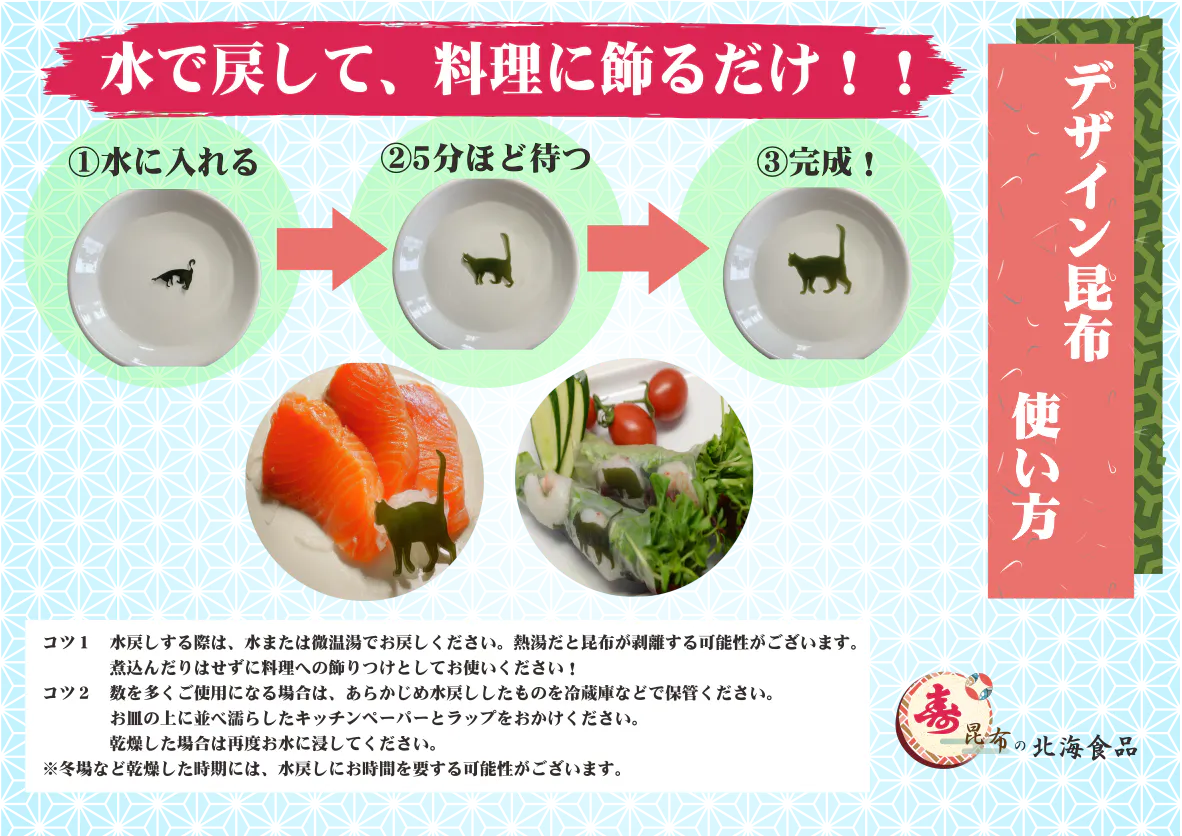 水で戻して、料理に飾るだけ！！

①水に入れる

②5分ほど待つ

③完成！

デザイン昆布
使い方

コツ1 水戻しする際は、水または微温湯でお戻しください。熱湯だと昆布が剥離する可能性がございます。
煮込んだりはせずに料理への飾りつけとしてお使いください！
コツ2 数を多くご使用になる場合は、あらかじめ水戻ししたものを冷蔵庫などで保管ください。
お皿の上に並べ濡らしたキッチンペーパーとラップをおかけください。
乾燥した場合は再度お水に浸してください。
※冬場など乾燥した時期には、水戻しにお時間を要する可能性がございます。

寿昆布の北海食品